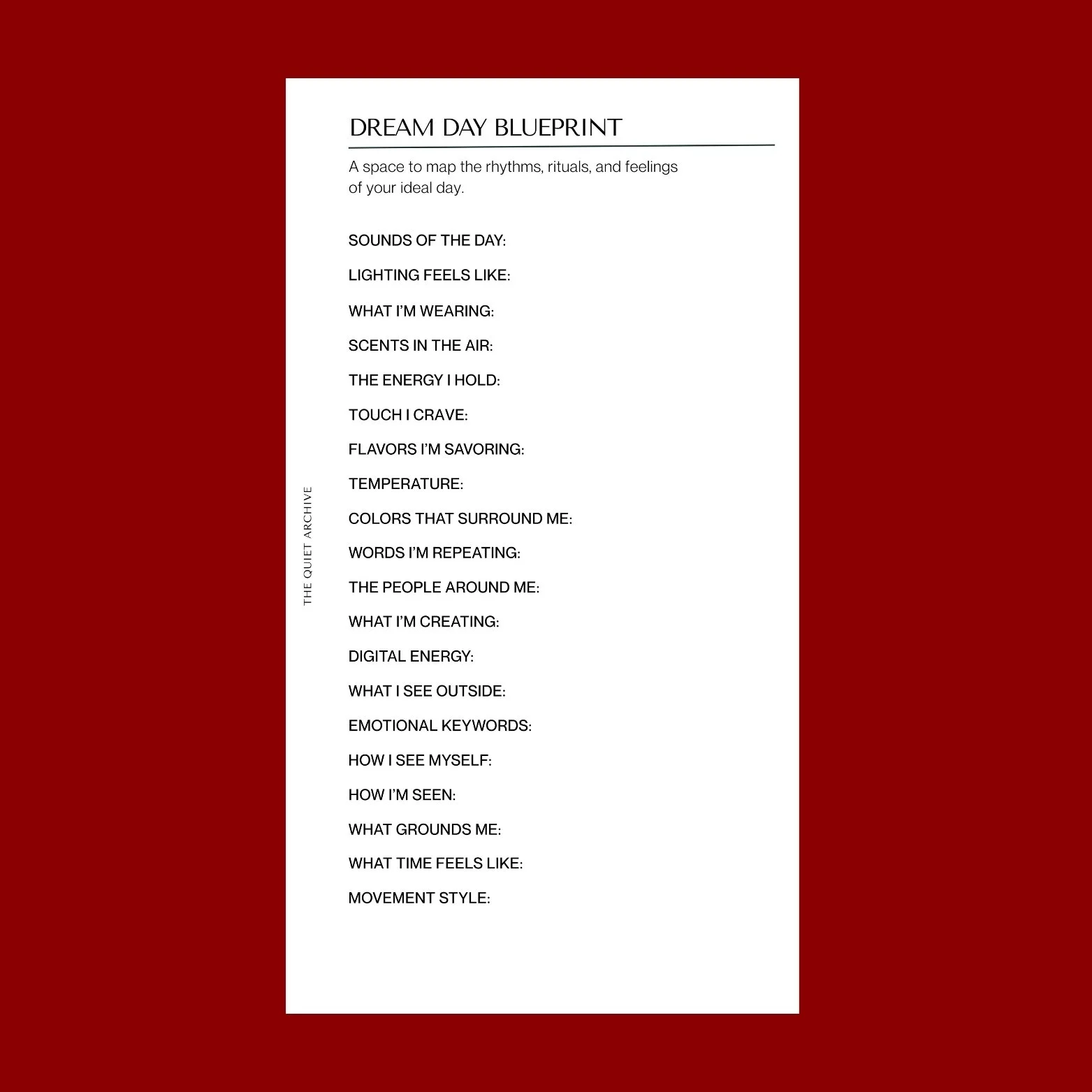 DREAM DAY BLUEPRINT

A space to map the rhythms, rituals, and feelings of your ideal day.

SOUNDS OF THE DAY:

LIGHTING FEELS LIKE:

WHAT I'M WEARING:

SCENTS IN THE AIR:

THE ENERGY I HOLD:

TOUCH I CRAVE:

FLAVORS I'M SAVORING:

TEMPERATURE:

COLORS THAT SURROUND ME:

WORDS I'M REPEATING:

THE PEOPLE AROUND ME:

WHAT I'M CREATING:

DIGITAL ENERGY:

WHAT I SEE OUTSIDE:

EMOTIONAL KEYWORDS:

HOW I SEE MYSELF:

HOW I'M SEEN:

WHAT GROUNDS ME:

WHAT TIME FEELS LIKE:

MOVEMENT STYLE:

THE QUIET ARCHIVE